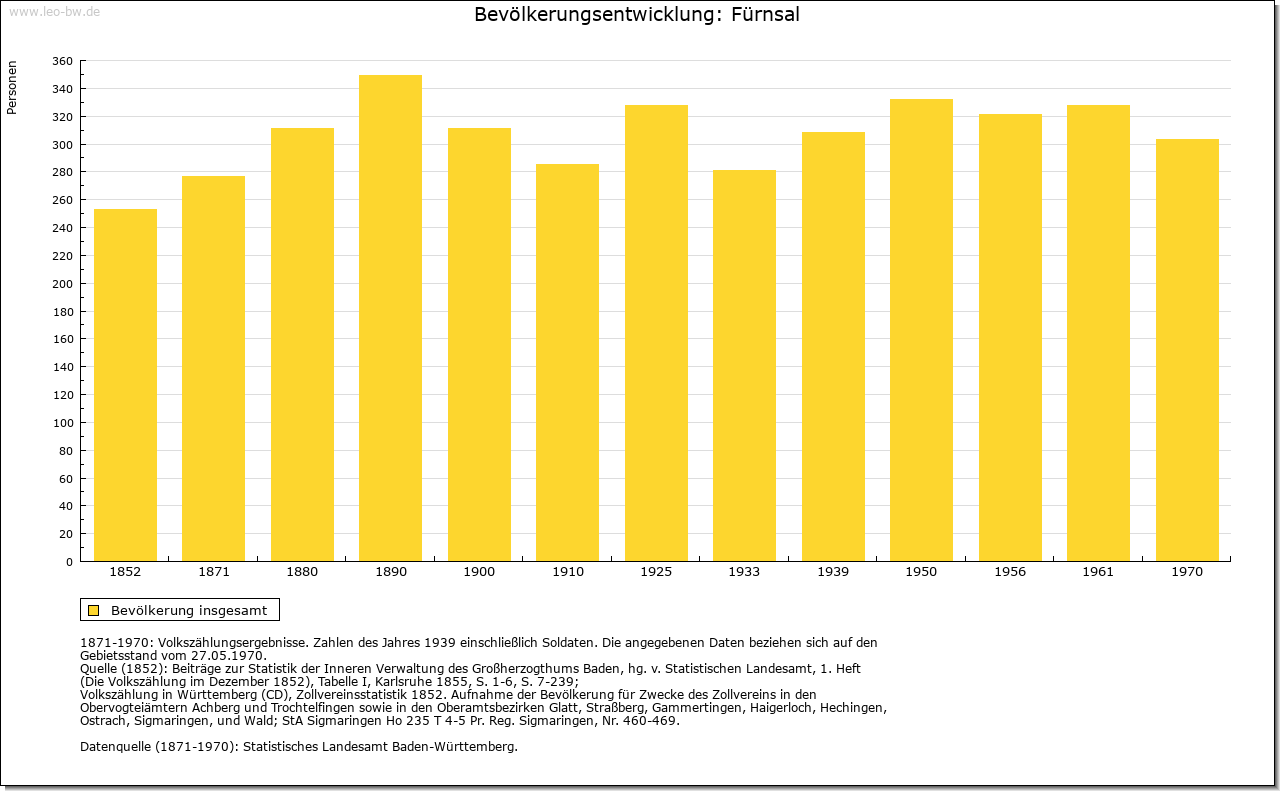 www.leo-bw.de

Bevölkerungsentwicklung: Fürnsal

Personen

360
340
320
300
280
260
240
220
200
180
160
140
120
100
80
60
40
20
0

1852 1871 1880 1890 1900 1910 1925 1933 1939 1950 1956 1961 1970

Bevölkerung insgesamt

1871-1970: Volkszählungsergebnisse. Zahlen des Jahres 1939 einschließlich Soldaten. Die angegebenen Daten beziehen sich auf den Gebietsstand vom 27.05.1970.
Quelle (1852): Beiträge zur Statistik der Inneren Verwaltung des Großherzogthums Baden, hg. v. Statistischen Landesamt, 1. Heft (Die Volkszählung im Dezember 1852), Tabelle I, Karlsruhe 1855, S. 1-6, S. 7-239;
Volkszählung in Württemberg (CD), Zollvereinsstatistik 1852. Aufnahme der Bevölkerung für Zwecke des Zollvereins in den Obervogteiämtern Achberg und Trochtelfingen sowie in den Oberamtsbezirken Glatt, Straßberg, Gammertingen, Haigerloch, Hechingen, Ostrach, Sigmaringen, und Wald; StA Sigmaringen Ho 235 T 4-5 Pr. Reg. Sigmaringen, Nr. 460-469.

Datenquelle (1871-1970): Statistisches Landesamt Baden-Württemberg.